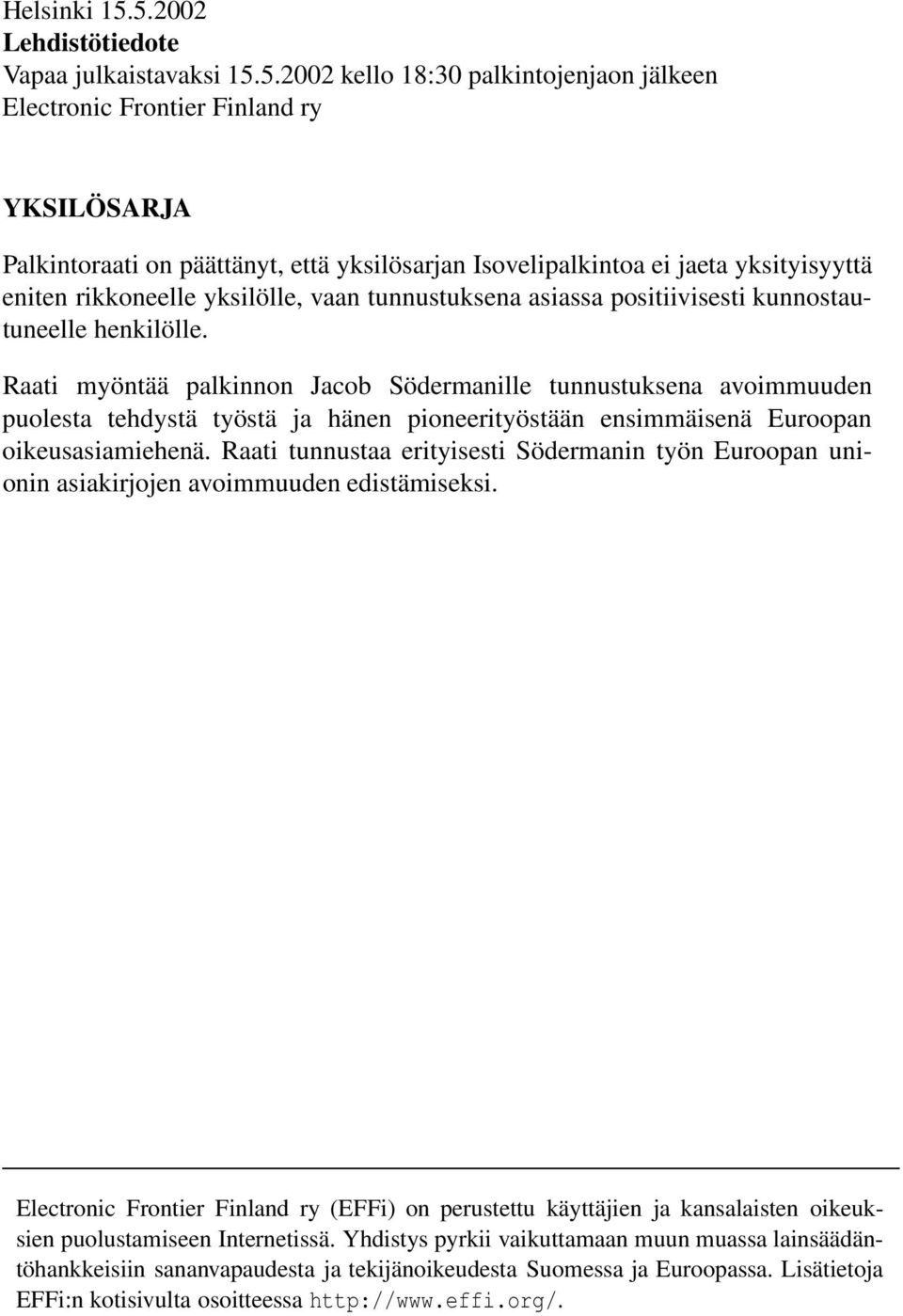 Helsinki 15.5.2002
Lehdistötiedote
Vapaa julkaistavaksi 15.5.2002 kello 18:30 palkintojenjaon jälkeen
Electronic Frontier Finland ry

YKSILÖSARJA

Palkintoraati on päättänyt, että yksilösarjan Isovelipalkintoa ei jaeta yksityisyyttä eniten rikkoneelle yksilölle, vaan tunnustuksena asiassa positiivisesti kunnostautuneelle henkilölle.

Raati myöntää palkinnon Jacob Södermanille tunnustuksena avoimmuuden puolesta tehdystä työstä ja hänen pioneerityöstään ensimmäisenä Euroopan oikeusasiamiehenä. Raati tunnustaa erityisesti Södermanin työn Euroopan unionin asiakirjojen avoimmuuden edistämiseksi.

Electronic Frontier Finland ry (EFFi) on perustettu käyttäjien ja kansalaisten oikeuksien puolustamiseen Internetissä. Yhdistys pyrkii vaikuttamaan muun muassa lainsäädäntöhankkeisiin sananvapaudesta ja tekijänoikeudesta Suomessa ja Euroopassa. Lisätietoja EFFi:n kotisivulta osoitteessa http://www.effi.org/.